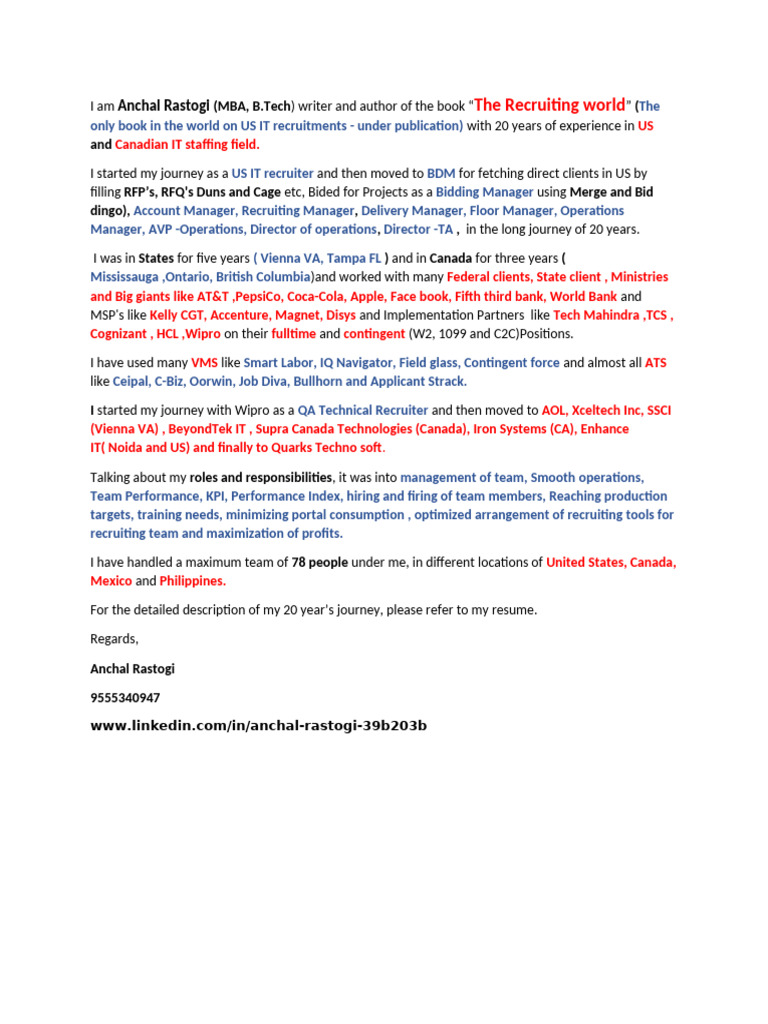 I am Anchal Rastogi (MBA, B.Tech) writer and author of the book "The Recruiting world" (The only book in the world on US IT recruitments - under publication) with 20 years of experience in US and Canadian IT staffing field.

I started my journey as a US IT recruiter and then moved to BDM for fetching direct clients in US by filling RFP's, RFQ's Duns and Cage etc, Bided for Projects as a Bidding Manager using Merge and Bid dingo), Account Manager, Recruiting Manager, Delivery Manager, Floor Manager, Operations Manager, AVP -Operations, Director of operations, Director -TA , in the long journey of 20 years.

I was in States for five years ( Vienna VA, Tampa FL ) and in Canada for three years ( Mississauga ,Ontario, British Columbia)and worked with many Federal clients, State client , Ministries and Big giants like AT&T ,PepsiCo, Coca-Cola, Apple, Face book, Fifth third bank, World Bank and MSP's like Kelly CGT, Accenture, Magnet, Disys and Implementation Partners like Tech Mahindra ,TCS , Cognizant , HCL ,Wipro on their fulltime and contingent (W2, 1099 and C2C)Positions.

I have used many VMS like Smart Labor, IQ Navigator, Field glass, Contingent force and almost all ATS like Ceipal, C-Biz, Oorwin, Job Diva, Bullhorn and Applicant Strack.

I started my journey with Wipro as a QA Technical Recruiter and then moved to AOL, Xceltech Inc, SSCI (Vienna VA) , BeyondTek IT , Supra Canada Technologies (Canada), Iron Systems (CA), Enhance IT( Noida and US) and finally to Quarks Techno soft.

Talking about my roles and responsibilities, it was into management of team, Smooth operations, Team Performance, KPI, Performance Index, hiring and firing of team members, Reaching production targets, training needs, minimizing portal consumption , optimized arrangement of recruiting tools for recruiting team and maximization of profits.

I have handled a maximum team of 78 people under me, in different locations of United States, Canada, Mexico and Philippines.

For the detailed description of my 20 year's journey, please refer to my resume.

Regards,

Anchal Rastogi

9555340947

www.linkedin.com/in/anchal-rastogi-39b203b